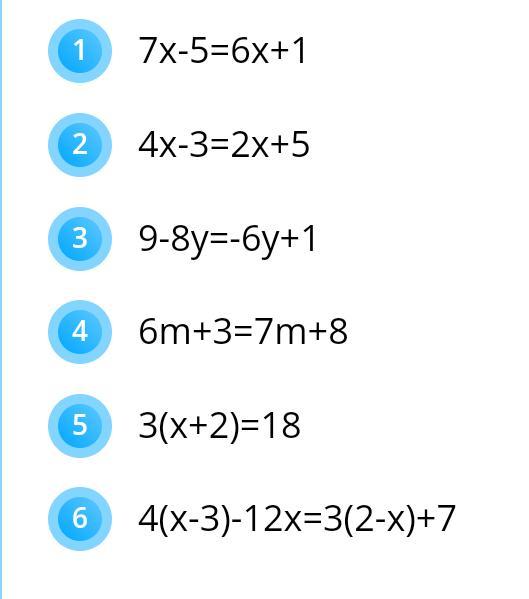 1 $7x-5=6x+1$

2 $4x-3=2x+5$

3 $9-8y=-6y+1$

4 $6m+3=7m+8$

5 $3(x+2)=18$

6 $4(x-3)-12x=3(2-x)+7$